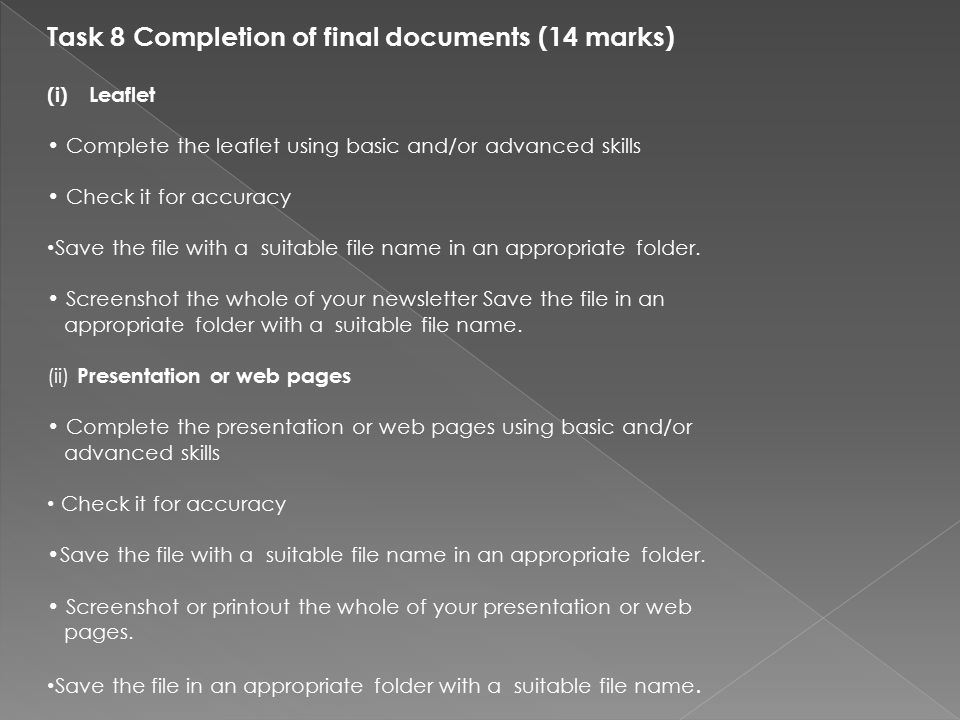 Task 8 Completion of final documents (14 marks)

(i) Leaflet

• Complete the leaflet using basic and/or advanced skills

• Check it for accuracy

•Save the file with a suitable file name in an appropriate folder.

• Screenshot the whole of your newsletter Save the file in an appropriate folder with a suitable file name.

(ii) Presentation or web pages

• Complete the presentation or web pages using basic and/or advanced skills

• Check it for accuracy

•Save the file with a suitable file name in an appropriate folder.

• Screenshot or printout the whole of your presentation or web pages.

•Save the file in an appropriate folder with a suitable file name.